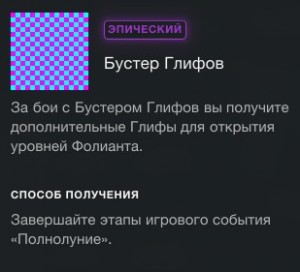 ЭПИЧЕСКИЙ

Бустер Глифов

За бои с Бустером Глифов вы получите дополнительные Глифы для открытия уровней Фолианта.

СПОСОБ ПОЛУЧЕНИЯ

Завершайте этапы игрового события «Полнолуние».